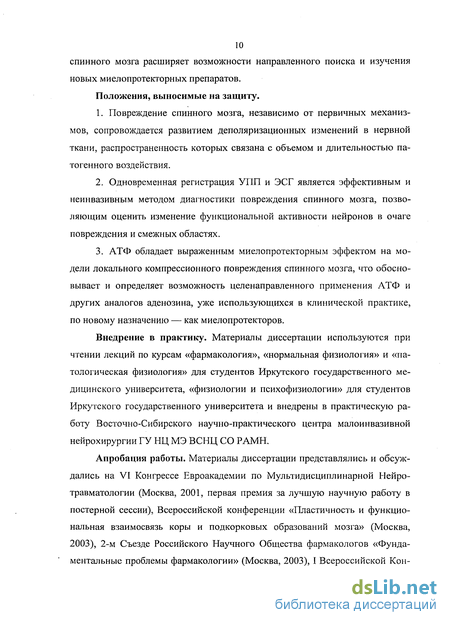 10

спинного мозга расширяет возможности направленного поиска и изучения новых миелопротекторных препаратов.

Положения, выносимые на защиту.

1. Повреждение спинного мозга, независимо от первичных механизмов, сопровождается развитием деполяризационных изменений в нервной ткани, распространенность которых связана с объемом и длительностью патогенного воздействия.

2. Одновременная регистрация УПП и ЭСГ является эффективным и неинвазивным методом диагностики повреждения спинного мозга, позволяющим оценить изменение функциональной активности нейронов в очаге повреждения и смежных областях.

3. АТФ обладает выраженным миелопротекторным эффектом на модели локального компрессионного повреждения спинного мозга, что обосновывает и определяет возможность целенаправленного применения АТФ и других аналогов аденозина, уже использующихся в клинической практике, по новому назначению — как миелопротекторов.

Внедрение в практику. Материалы диссертации используются при чтении лекций по курсам «фармакология», «нормальная физиология» и «патологическая физиология» для студентов Иркутского государственного медицинского университета, «физиологии и психофизиологии» для студентов Иркутского государственного университета и внедрены в практическую работу Восточно-Сибирского научно-практического центра малоинвазивной нейрохирургии ГУ НЦ МЭ ВСНЦ СО РАМН.

Апробация работы. Материалы диссертации представлялись и обсуждались на VI Конгрессе Евроакадемии по Мультидисциплинарной Нейротравматологии (Москва, 2001, первая премия за лучшую научную работу в постерной сессии), Всероссийской конференции «Пластичность и функциональная взаимосвязь коры и подкорковых образований мозга» (Москва, 2003), 2-м Съезде Российского Научного Общества фармакологов «Фундаментальные проблемы фармакологии» (Москва, 2003), I Всероссийской Кон-

dsLib.net
библиотека диссертаций